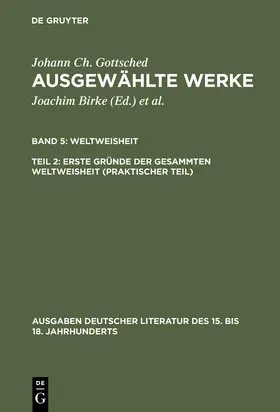 DE GRUYTER

Johann Ch. Gottsched
AUSGEWÄHLTE WERKE
Joachim Birke (Ed.) et al.

BAND 5: WELTWEISHEIT

TEIL 2: ERSTE GRÜNDE DER GESAMMTEN WELTWEISHEIT (PRAKTISCHER TEIL)

AUSGABEN DEUTSCHER LITERATUR DES 15. BIS 18. JAHRHUNDERTS

DE G